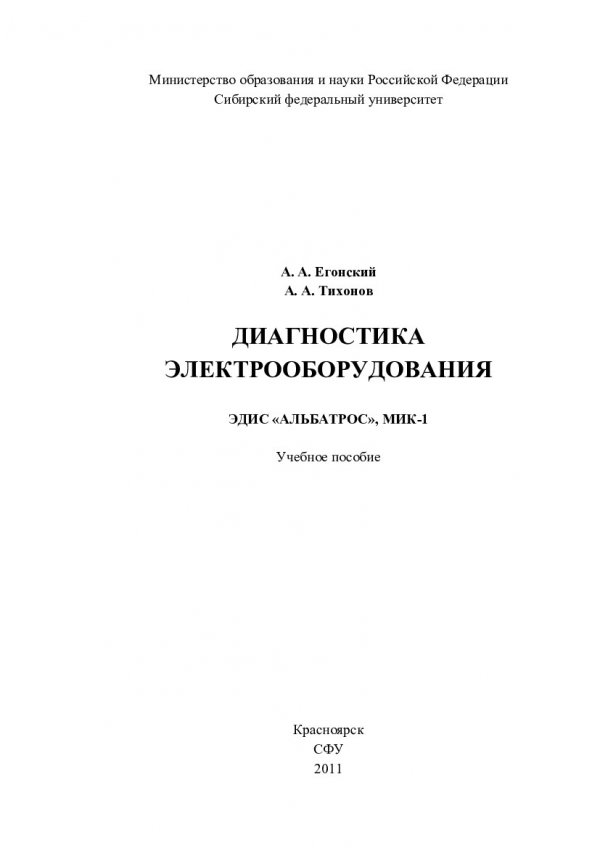 Министерство образования и науки Российской Федерации
Сибирский федеральный университет

А. А. Егонский
А. А. Тихонов

ДИАГНОСТИКА
ЭЛЕКТРООБОРУДОВАНИЯ

ЭДИС «АЛЬБАТРОС», МИК-1

Учебное пособие

Красноярск
СФУ
2011